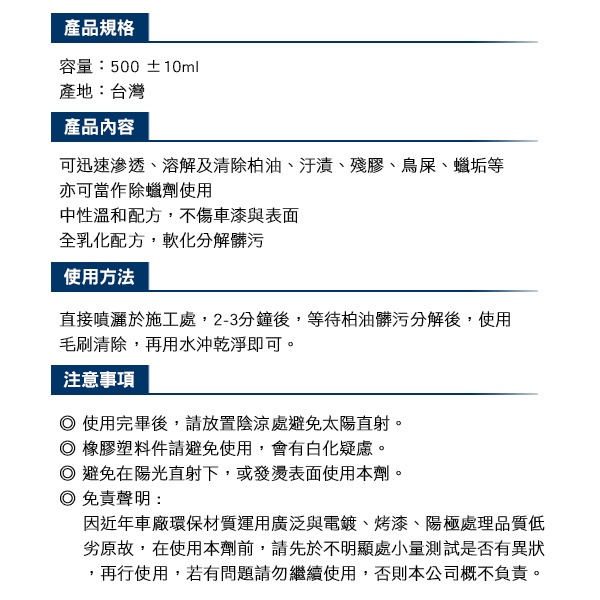 產品規格

容量：500 ±10ml
產地：台灣

產品內容

可迅速滲透、溶解及清除柏油、汙漬、殘膠、鳥屎、蠟垢等
亦可當作除蠟劑使用
中性溫和配方，不傷車漆與表面
全乳化配方，軟化分解髒污

使用方法

直接噴灑於施工處，2-3分鐘後，等待柏油髒污分解後，使用毛刷清除，再用水沖乾淨即可。

注意事項

◎ 使用完畢後，請放置陰涼處避免太陽直射。
◎ 橡膠塑料件請避免使用，會有白化疑慮。
◎ 避免在陽光直射下，或發燙表面使用本劑。
◎ 免責聲明：
因近年車廠環保材質運用廣泛與電鍍、烤漆、陽極處理品質低劣原故，在使用本劑前，請先於不明顯處小量測試是否有異狀，再行使用，若有問題請勿繼續使用，否則本公司概不負責。